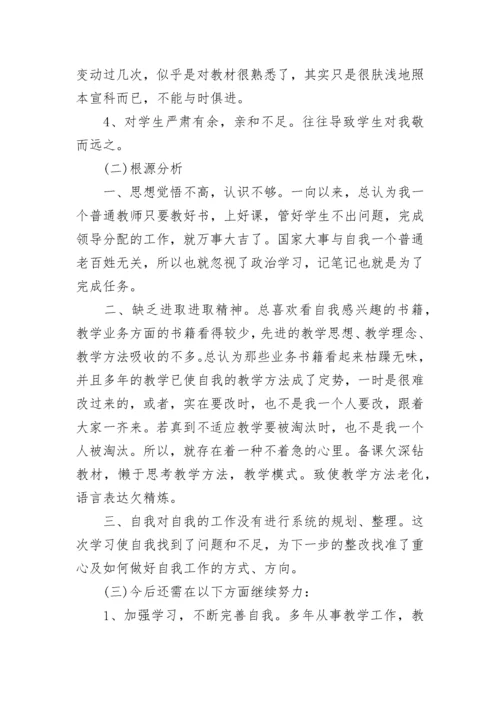 变动过几次，似乎是对教材很熟悉了，其实只是很肤浅地照本宣科而已，不能与时俱进。

4、对学生严肃有余，亲和不足。往往导致学生对我敬而远之。

(二)根源分析

一、思想觉悟不高，认识不够。一向以来，总认为我一个普通教师只要教好书，上好课，管好学生不出问题，完成领导分配的工作，就万事大吉了。国家大事与自我一个普通老百姓无关，所以也就忽视了政治学习，记笔记也就是为了完成任务。

二、缺乏进取进取精神。总喜欢看自我感兴趣的书籍，教学业务方面的书籍看得较少，先进的教学思想、教学理念、教学方法吸收的不多。总认为那些业务书籍看起来枯躁无味，并且多年的教学已使自我的教学方法成了定势，一时是很难改过来的，或者，实在要改时，也不是我一个人要改，跟着大家一齐来。若真到不适应教学要被淘汰时，也不是我一个人被淘汰。所以，就存在着一种不着急的心里。备课欠深钻教材，懒于思考教学方法，教学模式。致使教学方法老化，语言表达欠精炼。

三、自我对自我的工作没有进行系统的规划、整理。这次学习使自我找到了问题和不足，为下一步的整改找准了重心及如何做好自我工作的方式、方向。

(三)今后还需在以下方面继续努力：

1、加强学习，不断完善自我。多年从事教学工作，教